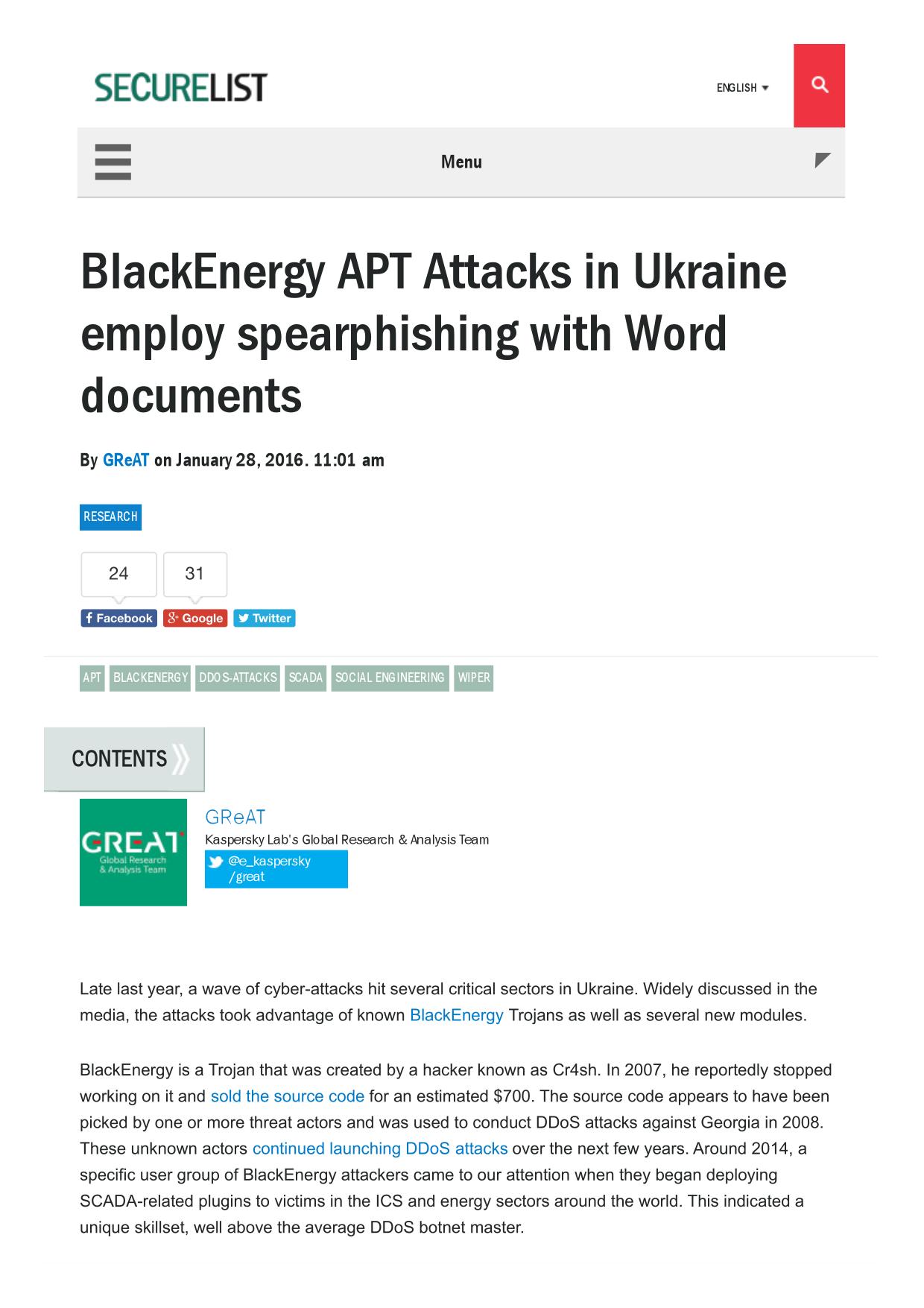 SECURELIST

ENGLISH

Menu

BlackEnergy APT Attacks in Ukraine employ spearphishing with Word documents

By GReAT on January 28, 2016. 11:01 am

RESEARCH

24

31

Facebook Google Twitter

APT BLACKENERGY DDOS-ATTACKS SCADA SOCIAL ENGINEERING WIPER

CONTENTS

GREAT Global Research & Analysis Team

GReAT

Kaspersky Lab's Global Research & Analysis Team

@e_kaspersky /great

Late last year, a wave of cyber-attacks hit several critical sectors in Ukraine. Widely discussed in the media, the attacks took advantage of known BlackEnergy Trojans as well as several new modules.

BlackEnergy is a Trojan that was created by a hacker known as Cr4sh. In 2007, he reportedly stopped working on it and sold the source code for an estimated $700. The source code appears to have been picked by one or more threat actors and was used to conduct DDoS attacks against Georgia in 2008. These unknown actors continued launching DDoS attacks over the next few years. Around 2014, a specific user group of BlackEnergy attackers came to our attention when they began deploying SCADA-related plugins to victims in the ICS and energy sectors around the world. This indicated a unique skillset, well above the average DDoS botnet master.